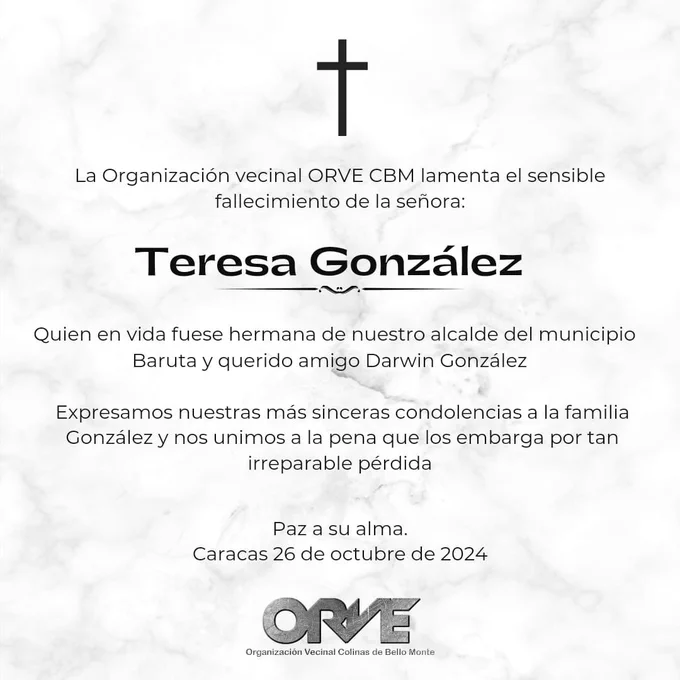 La Organización vecinal ORVE CBM lamenta el sensible fallecimiento de la señora:

Teresa González

Quien en vida fuese hermana de nuestro alcalde del municipio Baruta y querido amigo Darwin González

Expresamos nuestras más sinceras condolencias a la familia González y nos unimos a la pena que los embarga por tan irreparable pérdida

Paz a su alma.
Caracas 26 de octubre de 2024

ORVE
Organización Vecinal Colinas de Bello Monte